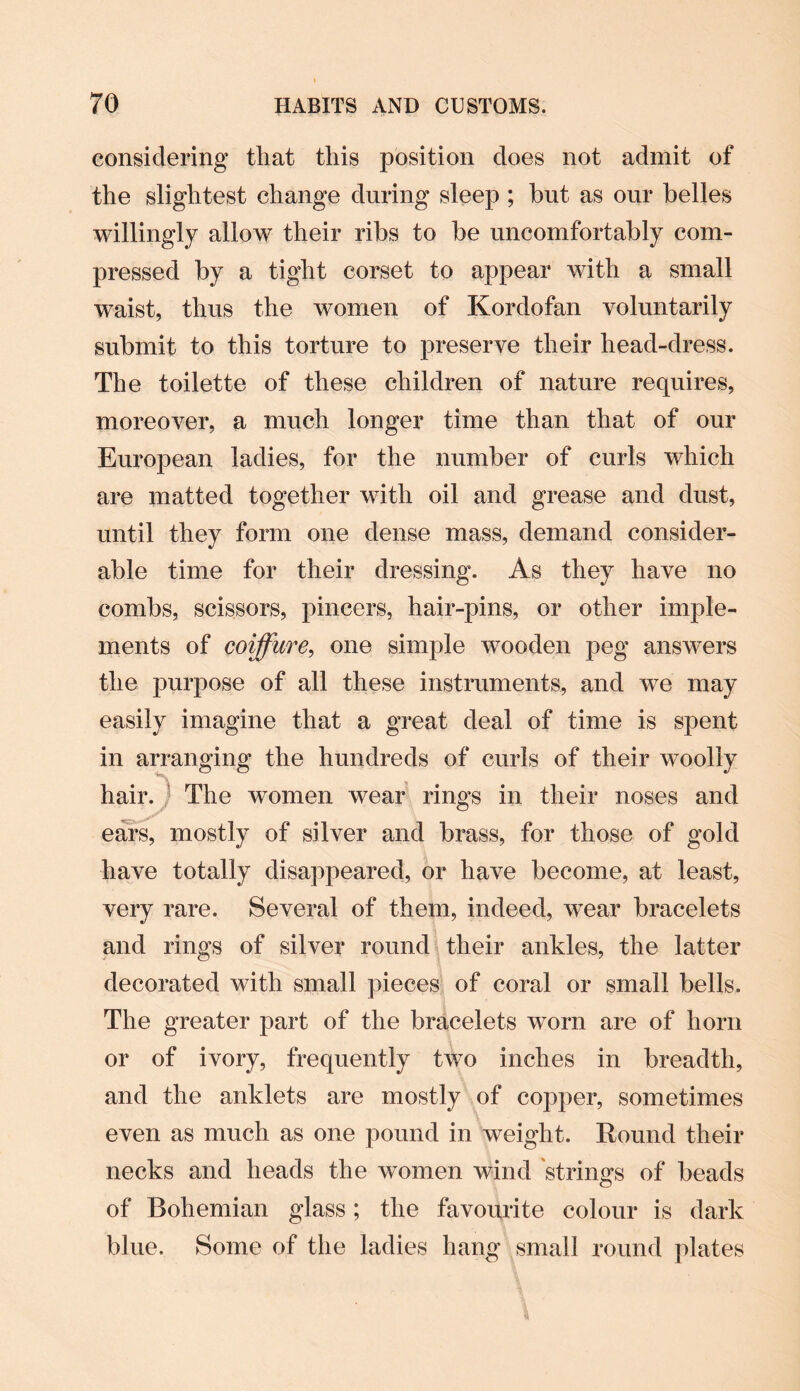 70 HABITS AND CUSTOMS.

considering that this position does not admit of the slightest change during sleep ; but as our belles willingly allow their ribs to be uncomfortably compressed by a tight corset to appear with a small waist, thus the women of Kordofan voluntarily submit to this torture to preserve their head-dress. The toilette of these children of nature requires, moreover, a much longer time than that of our European ladies, for the number of curls which are matted together with oil and grease and dust, until they form one dense mass, demand considerable time for their dressing. As they have no combs, scissors, pincers, hair-pins, or other implements of coiffure, one simple wooden peg answers the purpose of all these instruments, and we may easily imagine that a great deal of time is spent in arranging the hundreds of curls of their woolly hair. The women wear rings in their noses and ears, mostly of silver and brass, for those of gold have totally disappeared, or have become, at least, very rare. Several of them, indeed, wear bracelets and rings of silver round their ankles, the latter decorated with small pieces of coral or small bells. The greater part of the bracelets worn are of horn or of ivory, frequently two inches in breadth, and the anklets are mostly of copper, sometimes even as much as one pound in weight. Round their necks and heads the women wind strings of beads of Bohemian glass ; the favourite colour is dark blue. Some of the ladies hang small round plates